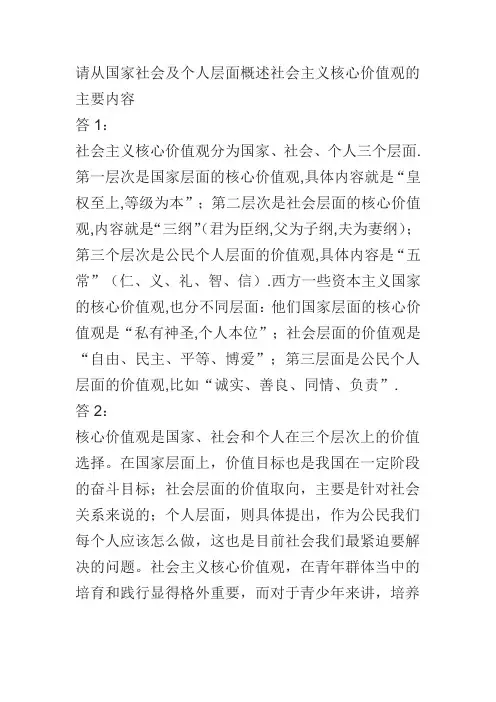 请从国家社会及个人层面概述社会主义核心价值观的主要内容

答 1：

社会主义核心价值观分为国家、社会、个人三个层面.第一层次是国家层面的核心价值观,具体内容就是“皇权至上,等级为本”；第二层次是社会层面的核心价值观,内容就是“三纲”(君为臣纲,父为子纲,夫为妻纲)；第三个层次是公民个人层面的价值观,具体内容是“五常”（仁、义、礼、智、信）.西方一些资本主义国家的核心价值观,也分不同层面：他们国家层面的核心价值观是“私有神圣,个人本位”；社会层面的价值观是“自由、民主、平等、博爱”；第三层面是公民个人层面的价值观,比如“诚实、善良、同情、负责”.

答 2：

核心价值观是国家、社会和个人在三个层次上的价值选择。在国家层面上，价值目标也是我国在一定阶段的奋斗目标；社会层面的价值取向，主要是针对社会关系来说的；个人层面，则具体提出，作为公民我们每个人应该怎么做，这也是目前社会我们最紧迫要解决的问题。社会主义核心价值观，在青年群体当中的培育和践行显得格外重要，而对于青少年来讲，培养